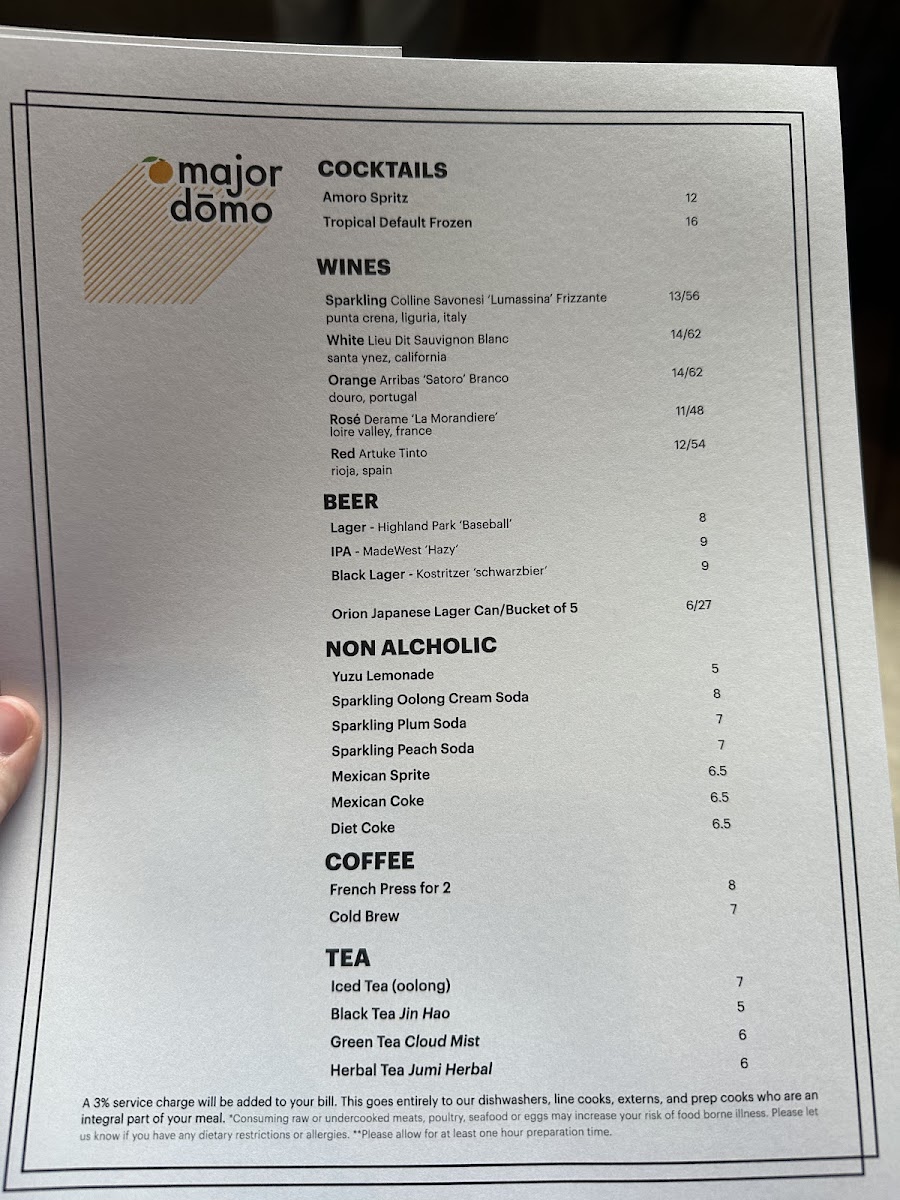 major dōmo

COCKTAILS

Amoro Spritz 12

Tropical Default Frozen 16

WINES

Sparkling Colline Savonesi 'Lumassina' Frizzante 13/56
punta crena, liguria, italy

White Lieu Dit Sauvignon Blanc 14/62
santa ynez, california

Orange Arribas 'Satoro' Branco 14/62
douro, portugal

Rosé Derame 'La Morandiere' 11/48
loire valley, france

Red Artuke Tinto 12/54
rioja, spain

BEER

Lager - Highland Park 'Baseball' 8

IPA - MadeWest 'Hazy' 9

Black Lager - Kostritzer 'schwarzbier' 9

Orion Japanese Lager Can/Bucket of 5 6/27

NON ALCHOLIC

Yuzu Lemonade 5

Sparkling Oolong Cream Soda 8

Sparkling Plum Soda 7

Sparkling Peach Soda 7

Mexican Sprite 6.5

Mexican Coke 6.5

Diet Coke 6.5

COFFEE

French Press for 2 8

Cold Brew 7

TEA

Iced Tea (oolong) 7

Black Tea Jin Hao 5

Green Tea Cloud Mist 6

Herbal Tea Jumi Herbal 6

A 3% service charge will be added to your bill. This goes entirely to our dishwashers, line cooks, externs, and prep cooks who are an integral part of your meal. *Consuming raw or undercooked meats, poultry, seafood or eggs may increase your risk of food borne illness. Please let us know if you have any dietary restrictions or allergies. **Please allow for at least one hour preparation time.